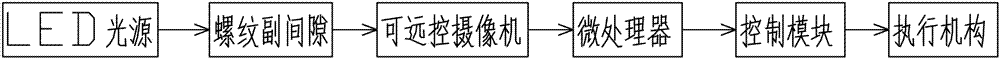 LED光源

螺纹副间隙

可远控摄像机

微处理器

控制模块

执行机构